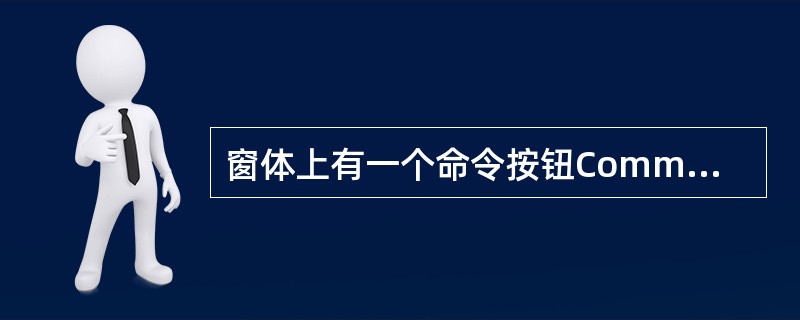 窗体上有一个命令按钮Comm...